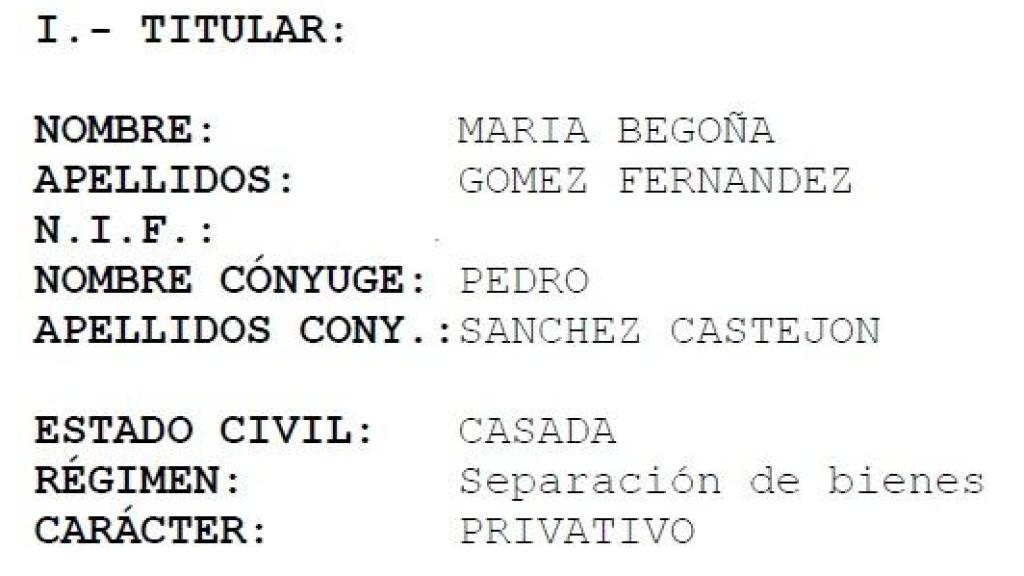 I.- TITULAR:

NOMBRE: MARIA BEGOÑA
APELLIDOS: GOMEZ FERNANDEZ
N.I.F.:
NOMBRE CÓNYUGE: PEDRO
APELLIDOS CONY.:SANCHEZ CASTEJON

ESTADO CIVIL: CASADA
RÉGIMEN: Separación de bienes
CARÁCTER: PRIVATIVO